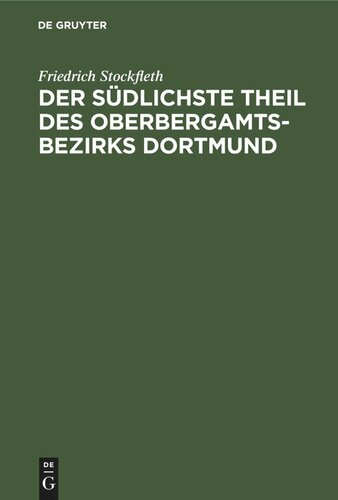 DE GRUYTER

Friedrich Stockfleth

DER SÜDLICHSTE THEIL DES OBERBERGAMTSBEZIRKS DORTMUND

DE G